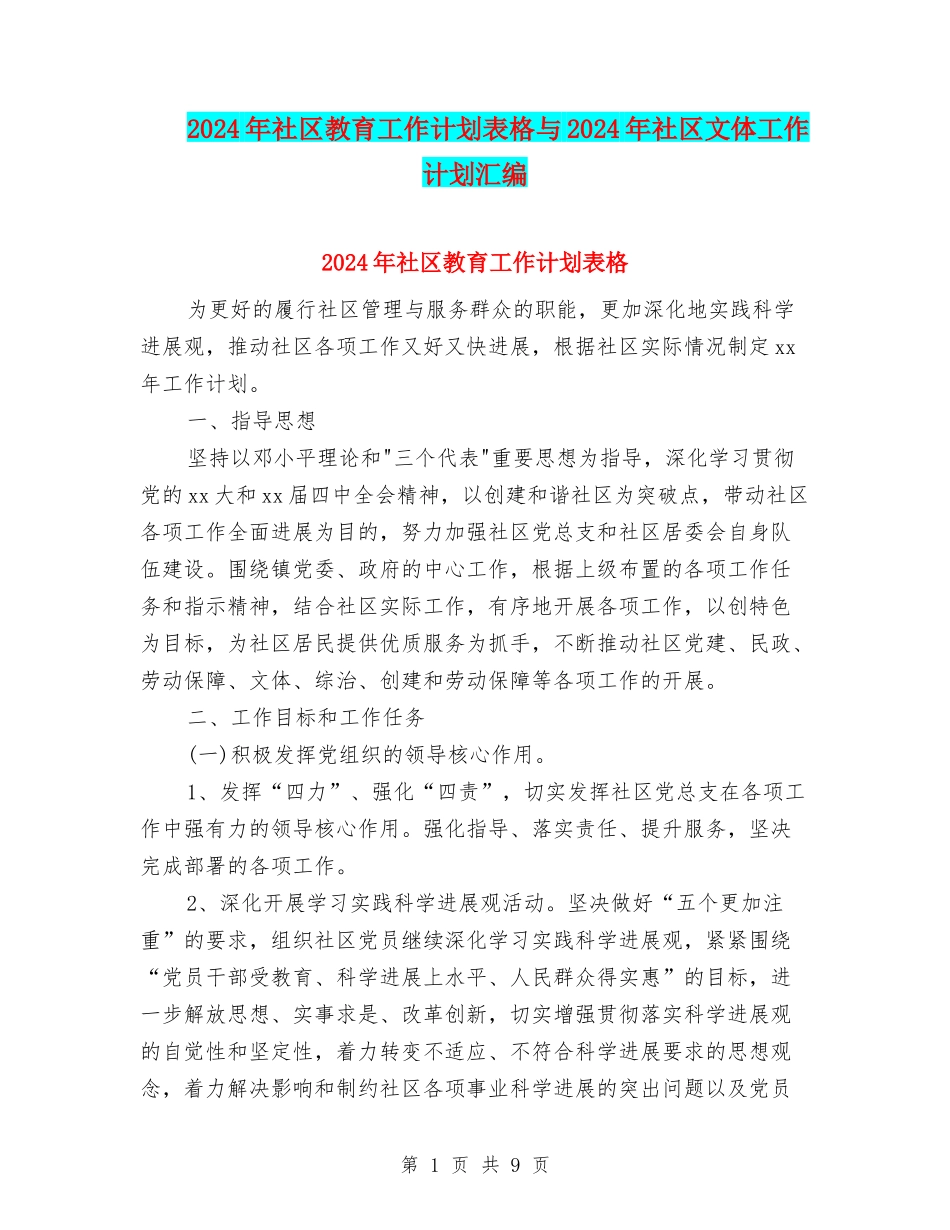 2024年社区教育工作计划表格与2024年社区文体工作计划汇编

2024年社区教育工作计划表格

为更好的履行社区管理与服务群众的职能，更加深化地实践科学进展观，推动社区各项工作又好又快进展，根据社区实际情况制定xx年工作计划。

一、指导思想

坚持以邓小平理论和"三个代表"重要思想为指导，深化学习贯彻党的xx大和xx届四中全会精神，以创建和谐社区为突破点，带动社区各项工作全面进展为目的，努力加强社区党总支和社区居委会自身队伍建设。围绕镇党委、政府的中心工作，根据上级布置的各项工作任务和指示精神，结合社区实际工作，有序地开展各项工作，以创特色为目标，为社区居民提供优质服务为抓手，不断推动社区党建、民政、劳动保障、文体、综治、创建和劳动保障等各项工作的开展。

二、工作目标和工作任务

(一)积极发挥党组织的领导核心作用。

1、发挥“四力”、强化“四责”，切实发挥社区党总支在各项工作中强有力的领导核心作用。强化指导、落实责任、提升服务，坚决完成部署的各项工作。

2、深化开展学习实践科学进展观活动。坚决做好“五个更加注重”的要求，组织社区党员继续深化学习实践科学进展观，紧紧围绕“党员干部受教育、科学进展上水平、人民群众得实惠”的目标，进一步解放思想、实事求是、改革创新，切实增强贯彻落实科学进展观的自觉性和坚定性，着力转变不适应、不符合科学进展要求的思想观念，着力解决影响和制约社区各项事业科学进展的突出问题以及党员

第 1 页 共 9 页